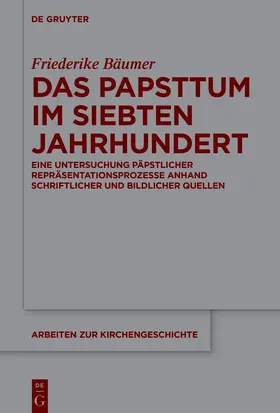 DE GRUYTER

Friederike Bäumer

DAS PAPSTTUM IM SIEBTEN JAHRHUNDERT

EINE UNTERSUCHUNG PÄPSTLICHER REPRÄSENTATIONSPROZESSE ANHAND SCHRIFTLICHER UND BILDLICHER QUELLEN

ARBEITEN ZUR KIRCHENGESCHICHTE

DE
G